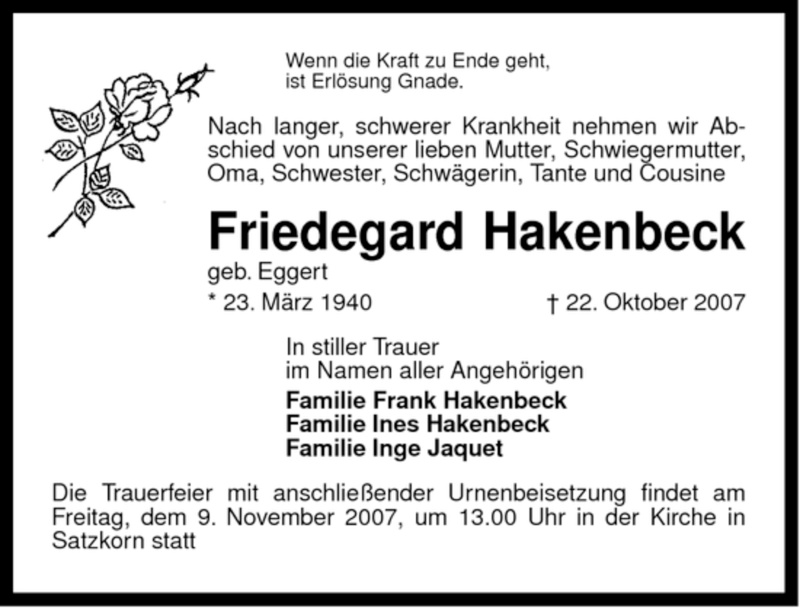 Wenn die Kraft zu Ende geht,
ist Erlösung Gnade.

Nach langer, schwerer Krankheit nehmen wir Abschied von unserer lieben Mutter, Schwiegermutter, Oma, Schwester, Schwägerin, Tante und Cousine

Friedegard Hakenbeck

geb. Eggert

* 23. März 1940 † 22. Oktober 2007

In stiller Trauer
im Namen aller Angehörigen

Familie Frank Hakenbeck
Familie Ines Hakenbeck
Familie Inge Jaquet

Die Trauerfeier mit anschließender Urnenbeisetzung findet am Freitag, dem 9. November 2007, um 13.00 Uhr in der Kirche in Satzkorn statt